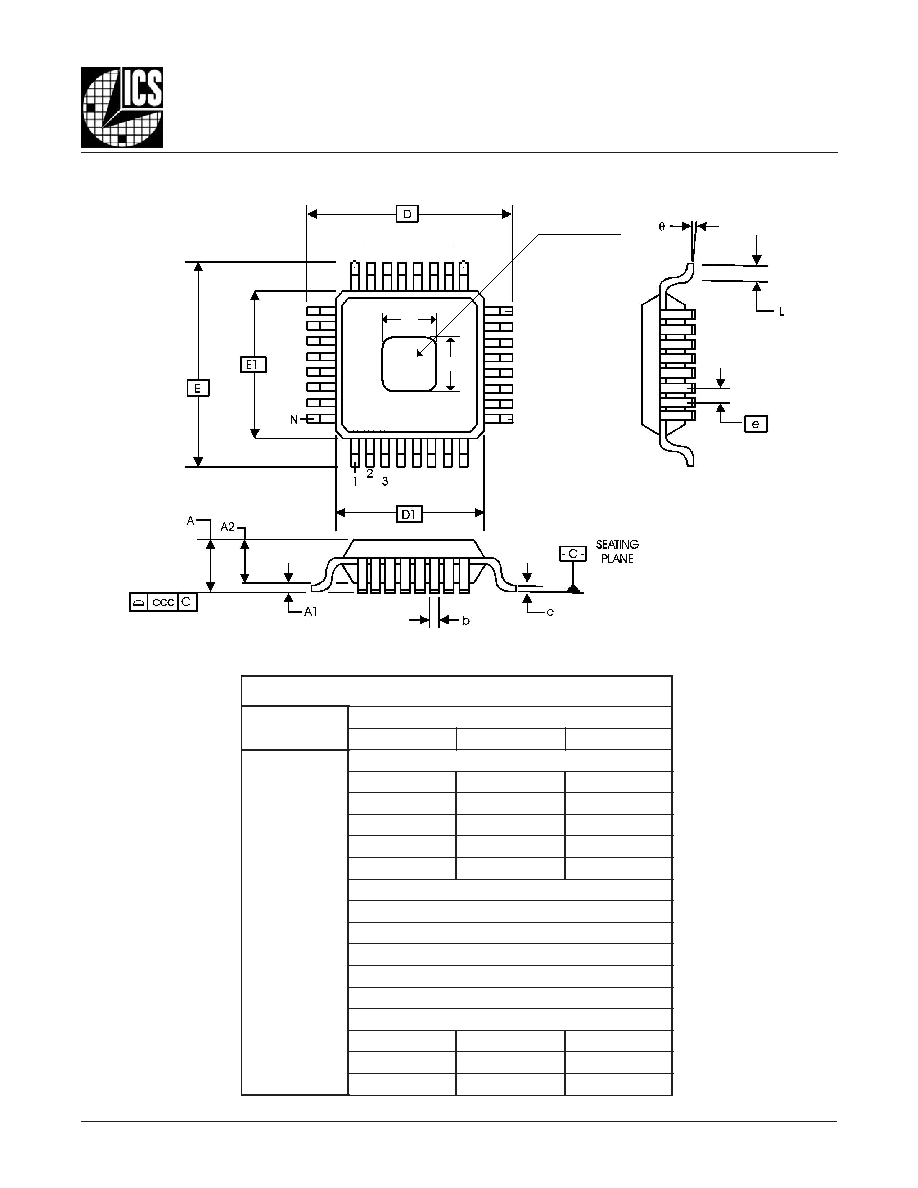 ICS

D

θ

L

E1

E

N

e

1 2 3

D1

A

A2

- C -

SEATING PLANE

ccc C

A1

b

c